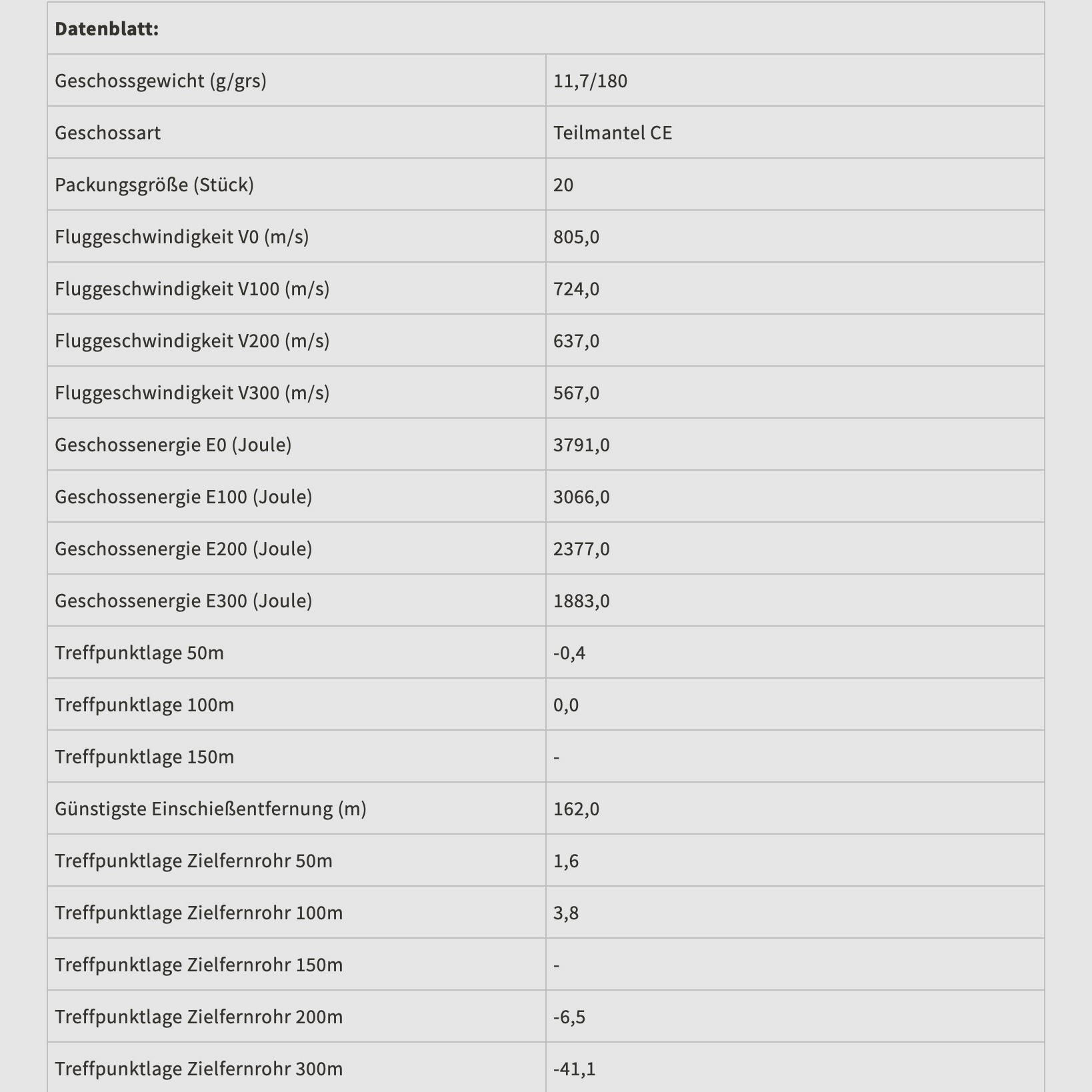 | Datenblatt: | |
|---|---|
| Geschossgewicht (g/grs) | 11,7/180 |
| Geschossart | Teilmantel CE |
| Packungsgröße (Stück) | 20 |
| Fluggeschwindigkeit V0 (m/s) | 805,0 |
| Fluggeschwindigkeit V100 (m/s) | 724,0 |
| Fluggeschwindigkeit V200 (m/s) | 637,0 |
| Fluggeschwindigkeit V300 (m/s) | 567,0 |
| Geschossenergie E0 (Joule) | 3791,0 |
| Geschossenergie E100 (Joule) | 3066,0 |
| Geschossenergie E200 (Joule) | 2377,0 |
| Geschossenergie E300 (Joule) | 1883,0 |
| Treffpunktlage 50m | -0,4 |
| Treffpunktlage 100m | 0,0 |
| Treffpunktlage 150m | - |
| Günstigste Einschießentfernung (m) | 162,0 |
| Treffpunktlage Zielfernrohr 50m | 1,6 |
| Treffpunktlage Zielfernrohr 100m | 3,8 |
| Treffpunktlage Zielfernrohr 150m | - |
| Treffpunktlage Zielfernrohr 200m | -6,5 |
| Treffpunktlage Zielfernrohr 300m | -41,1 |